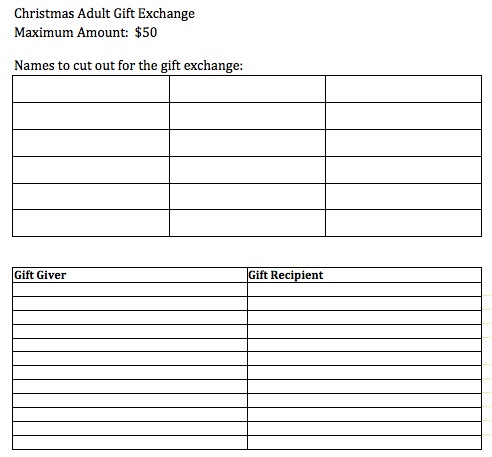 Christmas Adult Gift Exchange
Maximum Amount: $50

Names to cut out for the gift exchange:

| Gift Giver | Gift Recipient |
|---|---|
| | |
| | |
| | |
| | |
| | |
| | |
| | |
| | |
| | |
| | |
| | |
| | |